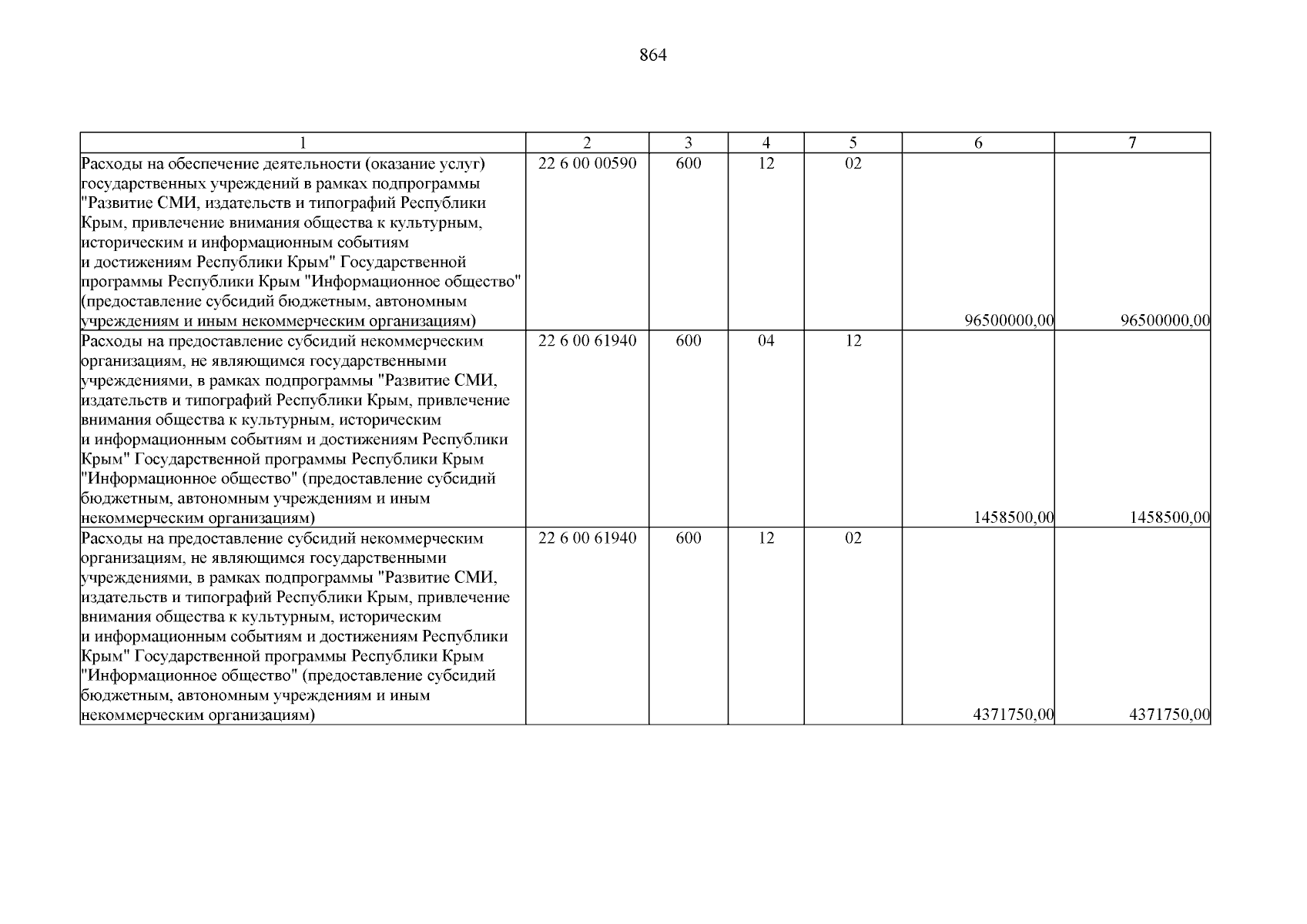 864

| 1 | 2 | 3 | 4 | 5 | 6 | 7 |
|---|---|---|---|---|---|---|
| Расходы на обеспечение деятельности (оказание услуг) государственных учреждений в рамках подпрограммы "Развитие СМИ, издательств и типографий Республики Крым, привлечение внимания общества к культурным, историческим и информационным событиям и достижениям Республики Крым" Государственной программы Республики Крым "Информационное общество" (предоставление субсидий бюджетным, автономным учреждениям и иным некоммерческим организациям) | 22 6 00 00590 | 600 | 12 | 02 | 96500000,00 | 96500000,00 |
| Расходы на предоставление субсидий некоммерческим организациям, не являющимся государственными учреждениями, в рамках подпрограммы "Развитие СМИ, издательств и типографий Республики Крым, привлечение внимания общества к культурным, историческим и информационным событиям и достижениям Республики Крым" Государственной программы Республики Крым "Информационное общество" (предоставление субсидий бюджетным, автономным учреждениям и иным некоммерческим организациям) | 22 6 00 61940 | 600 | 04 | 12 | 1458500,00 | 1458500,00 |
| Расходы на предоставление субсидий некоммерческим организациям, не являющимся государственными учреждениями, в рамках подпрограммы "Развитие СМИ, издательств и типографий Республики Крым, привлечение внимания общества к культурным, историческим и информационным событиям и достижениям Республики Крым" Государственной программы Республики Крым "Информационное общество" (предоставление субсидий бюджетным, автономным учреждениям и иным некоммерческим организациям) | 22 6 00 61940 | 600 | 12 | 02 | 4371750,00 | 4371750,00 |